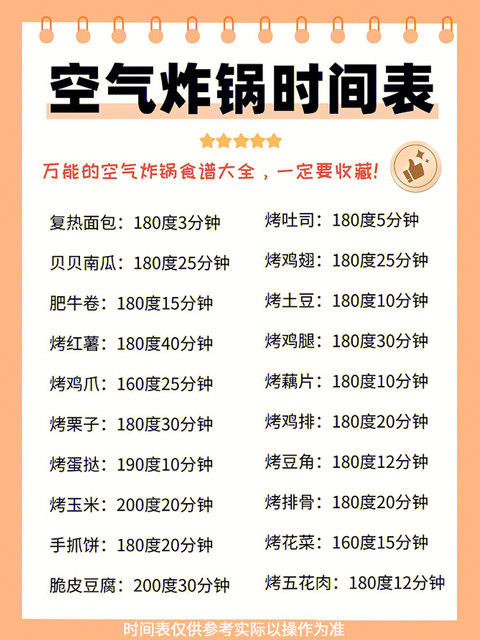 空气炸锅时间表

万能的空气炸锅食谱大全，一定要收藏！

复热面包：180度3分钟

贝贝南瓜：180度25分钟

肥牛卷：180度15分钟

烤红薯：180度40分钟

烤鸡爪：160度25分钟

烤栗子：180度30分钟

烤蛋挞：190度10分钟

烤玉米：200度20分钟

手抓饼：180度20分钟

脆皮豆腐：200度30分钟

烤吐司：180度5分钟

烤鸡翅：180度25分钟

烤土豆：180度10分钟

烤鸡腿：180度30分钟

烤藕片：180度10分钟

烤鸡排：180度20分钟

烤豆角：180度12分钟

烤排骨：180度20分钟

烤花菜：160度15分钟

烤五花肉：180度12分钟

时间表仅供参考实际以操作为准